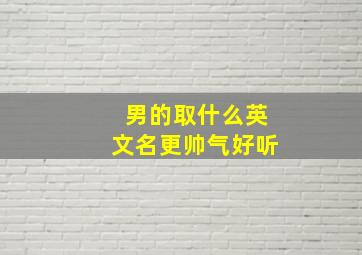 男的取什么英文名更帅气好听